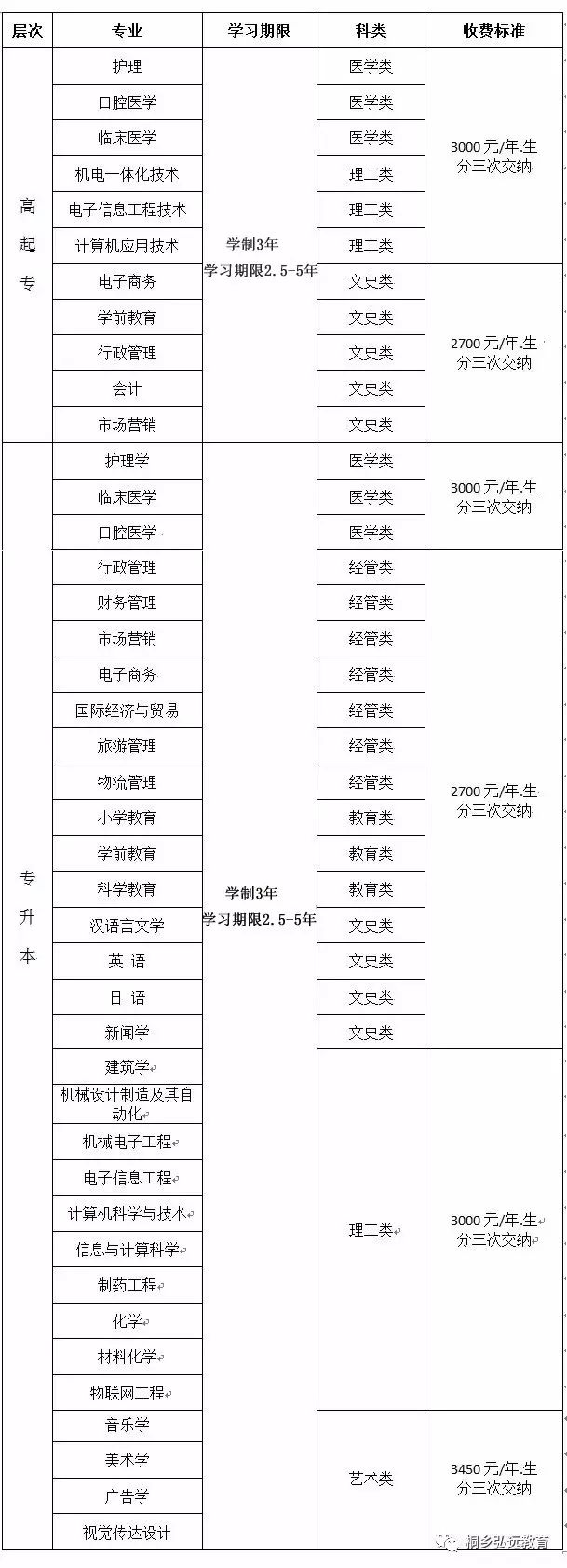 | 层次 | 专业 | 学习期限 | 科类 | 收费标准 |
|---|---|---|---|---|
| 高起专 | 护理 | 学制3年 学习期限2.5-5年 | 医学类 | 3000元/年.生 分三次交纳 |
| | 口腔医学 | | 医学类 | |
| | 临床医学 | | 医学类 | |
| | 机电一体化技术 | | 理工类 | |
| | 电子信息工程技术 | | 理工类 | |
| | 计算机应用技术 | | 理工类 | |
| | 电子商务 | | 文史类 | 2700元/年.生 分三次交纳 |
| | 学前教育 | | 文史类 | |
| | 行政管理 | | 文史类 | |
| | 会计 | | 文史类 | |
| | 市场营销 | | 文史类 | |
| 专升本 | 护理学 | 学制3年 学习期限2.5-5年 | 医学类 | 3000元/年.生 分三次交纳 |
| | 临床医学 | | 医学类 | |
| | 口腔医学 | | 医学类 | |
| | 行政管理 | | 经管类 | 2700元/年.生 分三次交纳 |
| | 财务管理 | | 经管类 | |
| | 市场营销 | | 经管类 | |
| | 电子商务 | | 经管类 | |
| | 国际经济与贸易 | | 经管类 | |
| | 旅游管理 | | 经管类 | |
| | 物流管理 | | 经管类 | |
| | 小学教育 | | 教育类 | |
| | 学前教育 | | 教育类 | |
| | 科学教育 | | 教育类 | |
| | 汉语言文学 | | 文史类 | |
| | 英 语 | | 文史类 | |
| | 日 语 | | 文史类 | |
| | 新闻学 | | 文史类 | |
| | 建筑学 | | 理工类 | 3000元/年.生 分三次交纳 |
| | 机械设计制造及其自动化 | | | |
| | 机械电子工程 | | | |
| | 电子信息工程 | | | |
| | 计算机科学与技术 | | | |
| | 信息与计算科学 | | | |
| | 制药工程 | | | |
| | 化学 | | | |
| | 材料化学 | | | |
| | 物联网工程 | | | |
| | 音乐学 | | 艺术类 | 3450元/年.生 分三次交纳 |
| | 美术学 | | | |
| | 广告学 | | | |
| | 视觉传达设计 | | | |

桐乡弘远教育